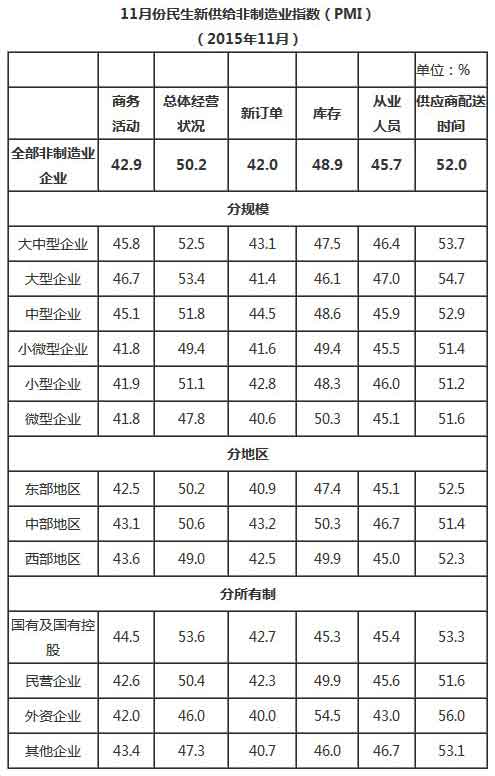 11月份民生新供给非制造业指数（PMI）
（2015年11月）

| | | | | | | 单位：% |
|---|---|---|---|---|---|---|
| | 商务活动 | 总体经营状况 | 新订单 | 库存 | 从业人员 | 供应商配送时间 |
| 全部非制造业企业 | 42.9 | 50.2 | 42.0 | 48.9 | 45.7 | 52.0 |
| 分规模 | | | | | | |
| 大中型企业 | 45.8 | 52.5 | 43.1 | 47.5 | 46.4 | 53.7 |
| 大型企业 | 46.7 | 53.4 | 41.4 | 46.1 | 47.0 | 54.7 |
| 中型企业 | 45.1 | 51.8 | 44.5 | 48.6 | 45.9 | 52.9 |
| 小微型企业 | 41.8 | 49.4 | 41.6 | 49.4 | 45.5 | 51.4 |
| 小型企业 | 41.9 | 51.1 | 42.8 | 48.3 | 46.0 | 51.2 |
| 微型企业 | 41.8 | 47.8 | 40.6 | 50.3 | 45.1 | 51.6 |
| 分地区 | | | | | | |
| 东部地区 | 42.5 | 50.2 | 40.9 | 47.4 | 45.1 | 52.5 |
| 中部地区 | 43.1 | 50.6 | 43.2 | 50.3 | 46.7 | 51.4 |
| 西部地区 | 43.6 | 49.0 | 42.5 | 49.9 | 45.0 | 52.3 |
| 分所有制 | | | | | | |
| 国有及国有控股 | 44.5 | 53.6 | 42.7 | 45.3 | 45.4 | 53.3 |
| 民营企业 | 42.6 | 50.4 | 42.3 | 49.9 | 45.6 | 51.6 |
| 外资企业 | 42.0 | 46.0 | 40.0 | 54.5 | 43.0 | 56.0 |
| 其他企业 | 43.4 | 47.3 | 40.7 | 46.0 | 46.7 | 53.1 |